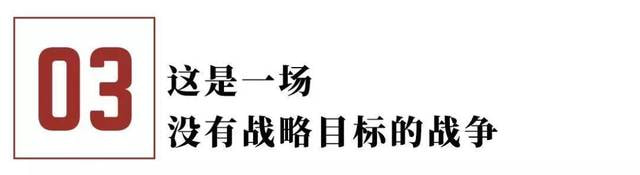 03

这是一场
没有战略目标的战争